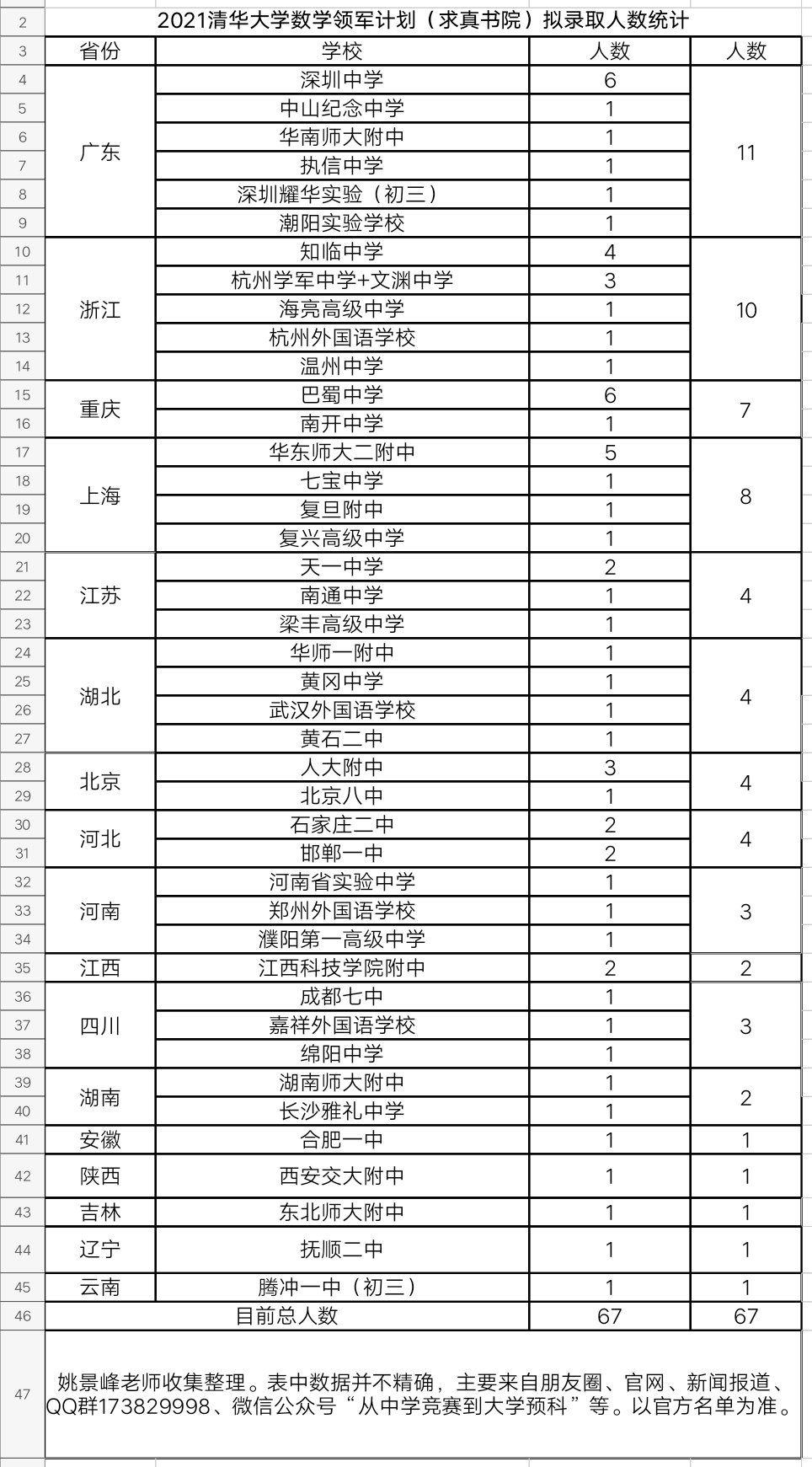 | 2 | 2021清华大学数学领军计划（求真书院）拟录取人数统计 | | | |
|---|---|---|---|---|
| 3 | 省份 | 学校 | 人数 | 人数 |
| 4 | 广东 | 深圳中学 | 6 | 11 |
| 5 | | 中山纪念中学 | 1 | |
| 6 | | 华南师大附中 | 1 | |
| 7 | | 执信中学 | 1 | |
| 8 | | 深圳耀华实验（初三） | 1 | |
| 9 | | 潮阳实验学校 | 1 | |
| 10 | 浙江 | 知临中学 | 4 | 10 |
| 11 | | 杭州学军中学+文渊中学 | 3 | |
| 12 | | 海亮高级中学 | 1 | |
| 13 | | 杭州外国语学校 | 1 | |
| 14 | | 温州中学 | 1 | |
| 15 | 重庆 | 巴蜀中学 | 6 | 7 |
| 16 | | 南开中学 | 1 | |
| 17 | 上海 | 华东师大二附中 | 5 | 8 |
| 18 | | 七宝中学 | 1 | |
| 19 | | 复旦附中 | 1 | |
| 20 | | 复兴高级中学 | 1 | |
| 21 | 江苏 | 天一中学 | 2 | 4 |
| 22 | | 南通中学 | 1 | |
| 23 | | 梁丰高级中学 | 1 | |
| 24 | 湖北 | 华师一附中 | 1 | 4 |
| 25 | | 黄冈中学 | 1 | |
| 26 | | 武汉外国语学校 | 1 | |
| 27 | | 黄石二中 | 1 | |
| 28 | 北京 | 人大附中 | 3 | 4 |
| 29 | | 北京八中 | 1 | |
| 30 | 河北 | 石家庄二中 | 2 | 4 |
| 31 | | 邯郸一中 | 2 | |
| 32 | 河南 | 河南省实验中学 | 1 | 3 |
| 33 | | 郑州外国语学校 | 1 | |
| 34 | | 濮阳第一高级中学 | 1 | |
| 35 | 江西 | 江西科技学院附中 | 2 | 2 |
| 36 | 四川 | 成都七中 | 1 | 3 |
| 37 | | 嘉祥外国语学校 | 1 | |
| 38 | | 绵阳中学 | 1 | |
| 39 | 湖南 | 湖南师大附中 | 1 | 2 |
| 40 | | 长沙雅礼中学 | 1 | |
| 41 | 安徽 | 合肥一中 | 1 | 1 |
| 42 | 陕西 | 西安交大附中 | 1 | 1 |
| 43 | 吉林 | 东北师大附中 | 1 | 1 |
| 44 | 辽宁 | 抚顺二中 | 1 | 1 |
| 45 | 云南 | 腾冲一中（初三） | 1 | 1 |
| 46 | 目前总人数 | | 67 | 67 |
| 47 | 姚景峰老师收集整理。表中数据并不精确，主要来自朋友圈、官网、新闻报道、QQ群173829998、微信公众号“从中学竞赛到大学预科”等。以官方名单为准。 | | | |